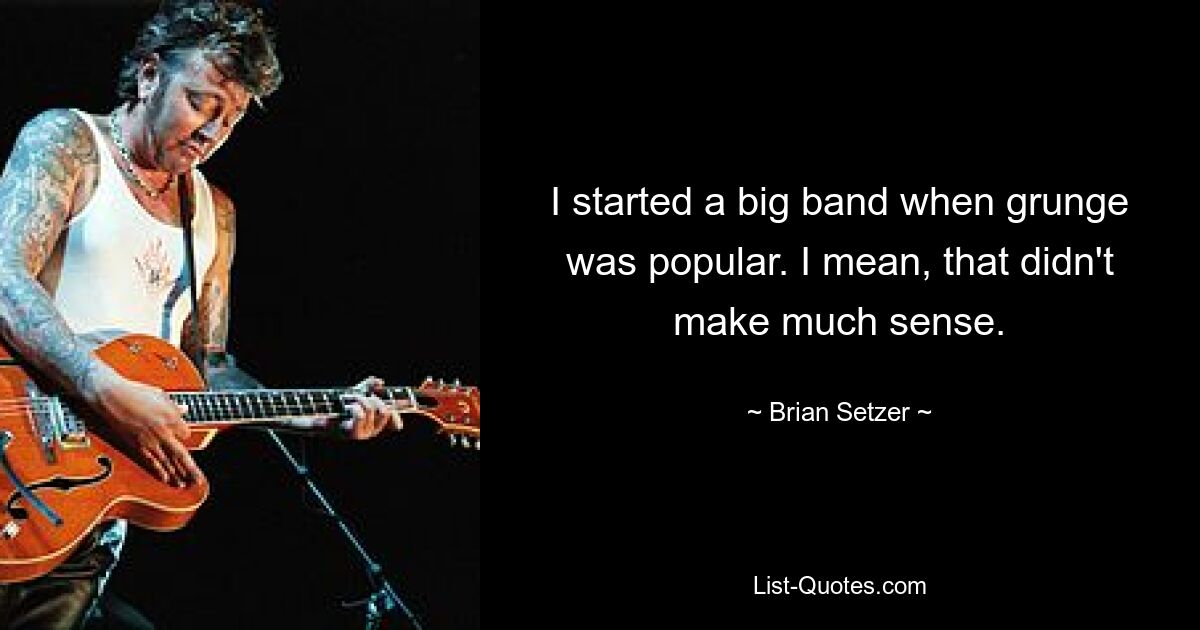 I started a big band when grunge was popular. I mean, that didn't make much sense.

~ Brian Setzer ~

List-Quotes.com